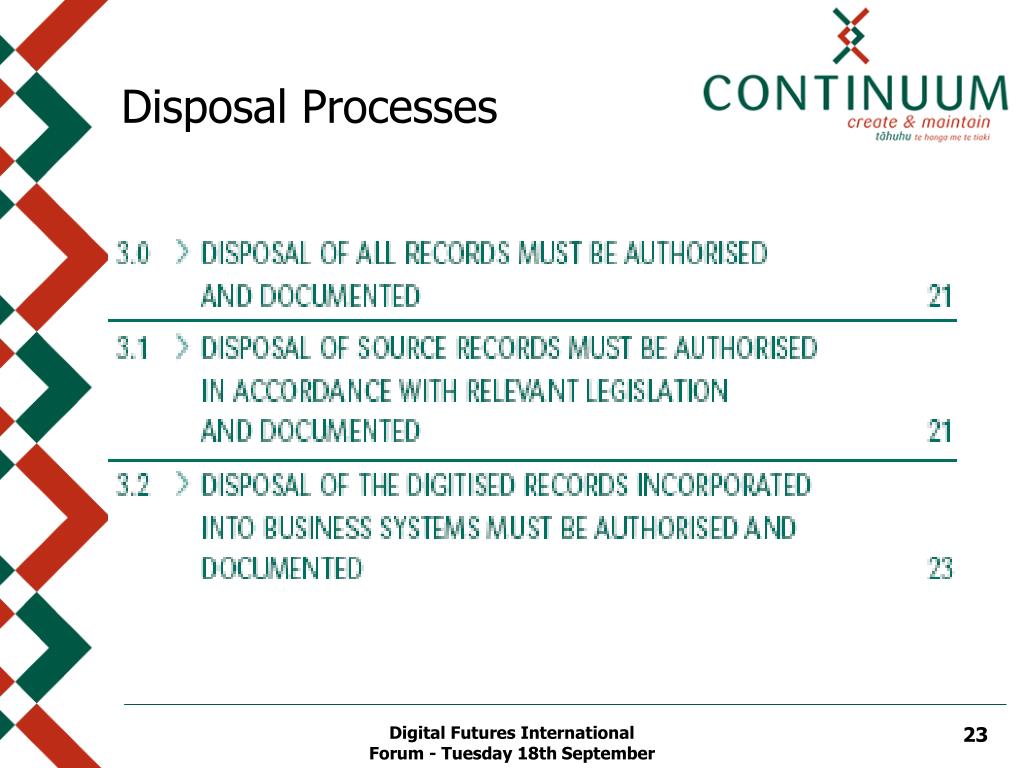 Disposal Processes

CONTINUUM
create & maintain
tāhuhu te hanga me te tiaki

3.0 > DISPOSAL OF ALL RECORDS MUST BE AUTHORISED AND DOCUMENTED 21

3.1 > DISPOSAL OF SOURCE RECORDS MUST BE AUTHORISED IN ACCORDANCE WITH RELEVANT LEGISLATION AND DOCUMENTED 21

3.2 > DISPOSAL OF THE DIGITISED RECORDS INCORPORATED INTO BUSINESS SYSTEMS MUST BE AUTHORISED AND DOCUMENTED 23

Digital Futures International Forum - Tuesday 18th September

23